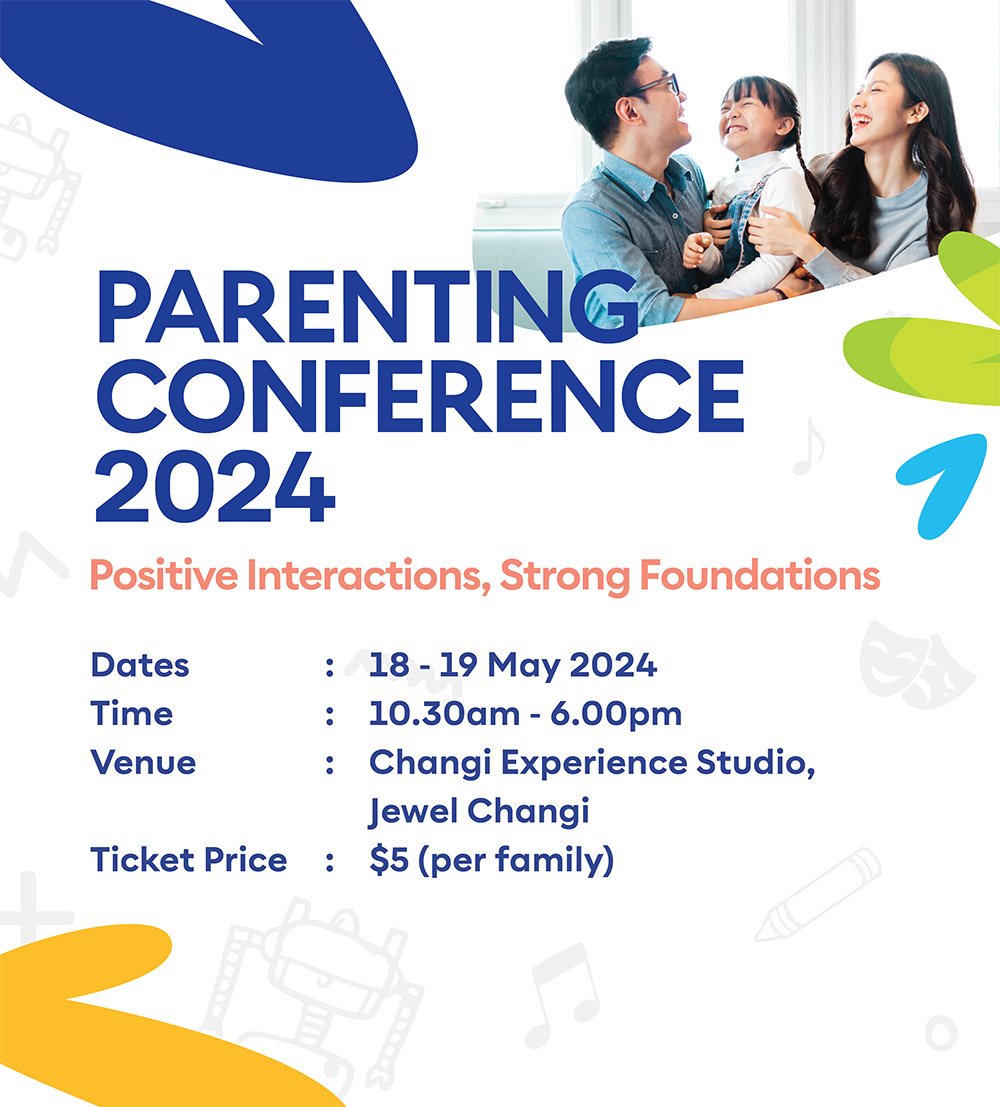 PARENTING CONFERENCE 2024

Positive Interactions, Strong Foundations

Dates : 18 - 19 May 2024
Time : 10.30am - 6.00pm
Venue : Changi Experience Studio, Jewel Changi
Ticket Price : $5 (per family)